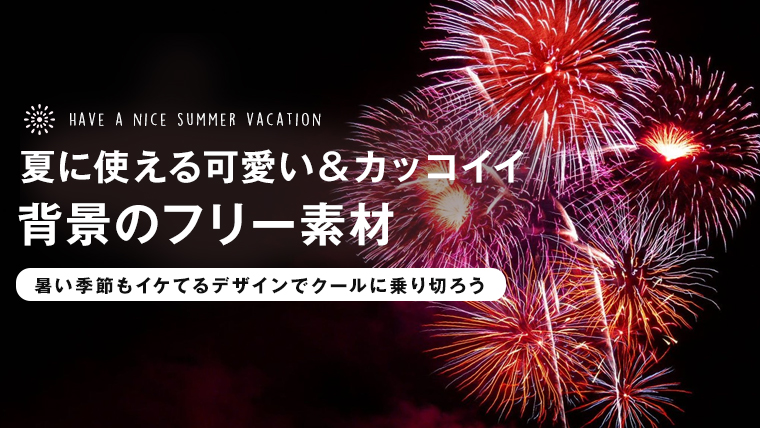 HAVE A NICE SUMMER VACATION

夏に使える可愛い＆カッコイイ
背景のフリー素材

暑い季節もイケてるデザインでクールに乗り切ろう